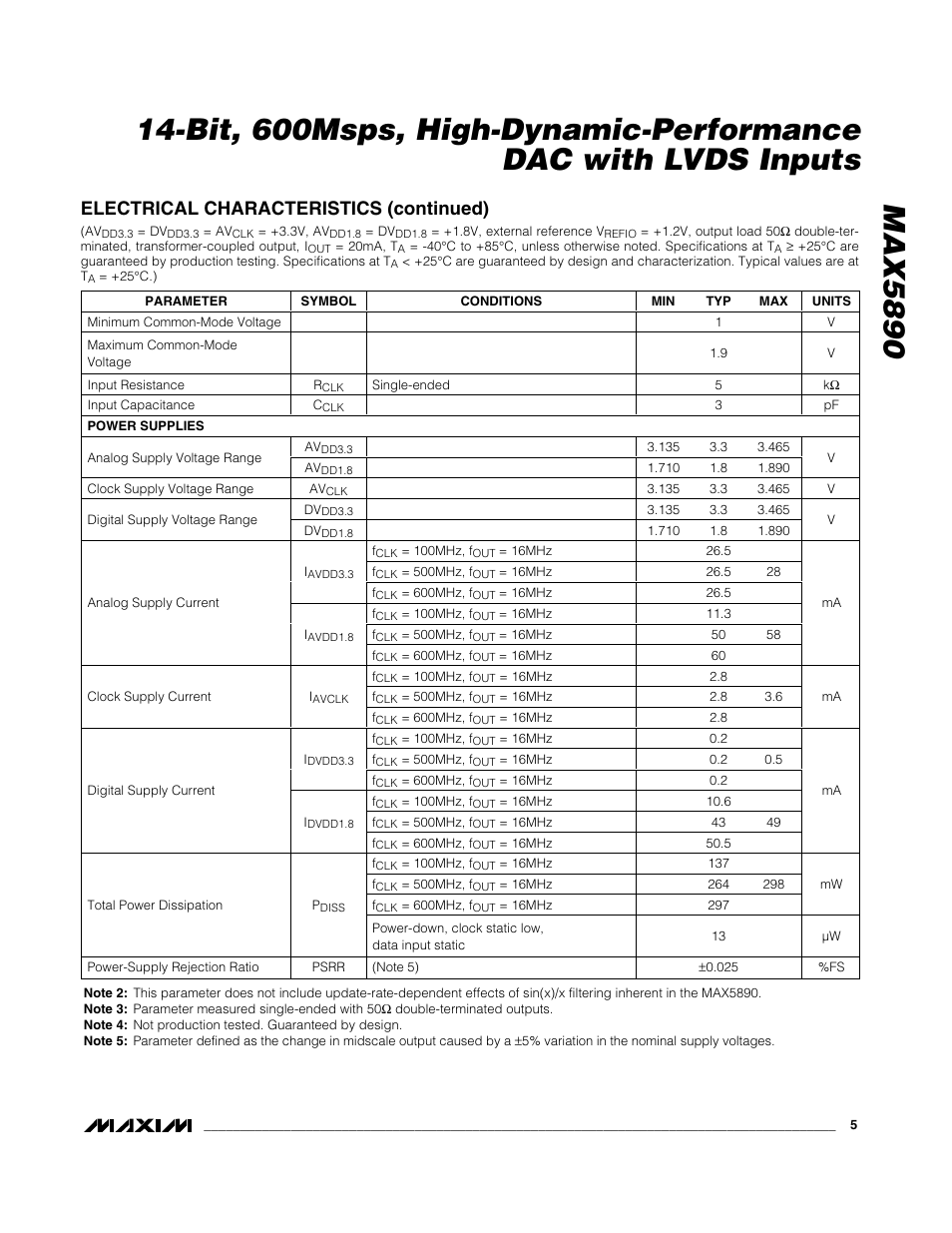 14-Bit, 600Msps, High-Dynamic-Performance DAC with LVDS Inputs

MAX5890

ELECTRICAL CHARACTERISTICS (continued)

($AV_{DD3.3}$ = $DV_{DD3.3}$ = $AV_{CLK}$ = +3.3V, $AV_{DD1.8}$ = $DV_{DD1.8}$ = +1.8V, external reference $V_{REFIO}$ = +1.2V, output load 50Ω double-terminated, transformer-coupled output, $I_{OUT}$ = 20mA, $T_A$ = -40°C to +85°C, unless otherwise noted. Specifications at $T_A$ ≥ +25°C are guaranteed by production testing. Specifications at $T_A$ < +25°C are guaranteed by design and characterization. Typical values are at $T_A$ = +25°C.)

| PARAMETER | SYMBOL | CONDITIONS | MIN | TYP | MAX | UNITS |
|---|---|---|---|---|---|---|
| Minimum Common-Mode Voltage | | | | 1 | | V |
| Maximum Common-Mode Voltage | | | | 1.9 | | V |
| Input Resistance | $R_{CLK}$ | Single-ended | | 5 | | kΩ |
| Input Capacitance | $C_{CLK}$ | | | 3 | | pF |
| POWER SUPPLIES | | | | | | |
| Analog Supply Voltage Range | $AV_{DD3.3}$ | | 3.135 | 3.3 | 3.465 | V |
| | $AV_{DD1.8}$ | | 1.710 | 1.8 | 1.890 | |
| Clock Supply Voltage Range | $AV_{CLK}$ | | 3.135 | 3.3 | 3.465 | V |
| Digital Supply Voltage Range | $DV_{DD3.3}$ | | 3.135 | 3.3 | 3.465 | V |
| | $DV_{DD1.8}$ | | 1.710 | 1.8 | 1.890 | |
| Analog Supply Current | $I_{AVDD3.3}$ | $f_{CLK}$ = 100MHz, $f_{OUT}$ = 16MHz | | 26.5 | | mA |
| | | $f_{CLK}$ = 500MHz, $f_{OUT}$ = 16MHz | | 26.5 | 28 | |
| | | $f_{CLK}$ = 600MHz, $f_{OUT}$ = 16MHz | | 26.5 | | |
| | $I_{AVDD1.8}$ | $f_{CLK}$ = 100MHz, $f_{OUT}$ = 16MHz | | 11.3 | | |
| | | $f_{CLK}$ = 500MHz, $f_{OUT}$ = 16MHz | | 50 | 58 | |
| | | $f_{CLK}$ = 600MHz, $f_{OUT}$ = 16MHz | | 60 | | |
| Clock Supply Current | $I_{AVCLK}$ | $f_{CLK}$ = 100MHz, $f_{OUT}$ = 16MHz | | 2.8 | | mA |
| | | $f_{CLK}$ = 500MHz, $f_{OUT}$ = 16MHz | | 2.8 | 3.6 | |
| | | $f_{CLK}$ = 600MHz, $f_{OUT}$ = 16MHz | | 2.8 | | |
| Digital Supply Current | $I_{DVDD3.3}$ | $f_{CLK}$ = 100MHz, $f_{OUT}$ = 16MHz | | 0.2 | | mA |
| | | $f_{CLK}$ = 500MHz, $f_{OUT}$ = 16MHz | | 0.2 | 0.5 | |
| | | $f_{CLK}$ = 600MHz, $f_{OUT}$ = 16MHz | | 0.2 | | |
| | $I_{DVDD1.8}$ | $f_{CLK}$ = 100MHz, $f_{OUT}$ = 16MHz | | 10.6 | | |
| | | $f_{CLK}$ = 500MHz, $f_{OUT}$ = 16MHz | | 43 | 49 | |
| | | $f_{CLK}$ = 600MHz, $f_{OUT}$ = 16MHz | | 50.5 | | |
| Total Power Dissipation | $P_{DISS}$ | $f_{CLK}$ = 100MHz, $f_{OUT}$ = 16MHz | | 137 | | mW |
| | | $f_{CLK}$ = 500MHz, $f_{OUT}$ = 16MHz | | 264 | 298 | |
| | | $f_{CLK}$ = 600MHz, $f_{OUT}$ = 16MHz | | 297 | | |
| | | Power-down, clock static low, data input static | | 13 | | µW |
| Power-Supply Rejection Ratio | PSRR | (Note 5) | | ±0.025 | | %FS |

Note 2: This parameter does not include update-rate-dependent effects of sin(x)/x filtering inherent in the MAX5890.
Note 3: Parameter measured single-ended with 50Ω double-terminated outputs.
Note 4: Not production tested. Guaranteed by design.
Note 5: Parameter defined as the change in midscale output caused by a ±5% variation in the nominal supply voltages.

MAXIM 5